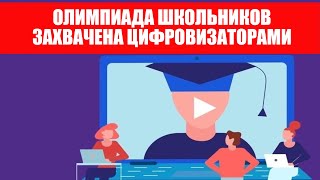 ОЛИМПИАДА ШКОЛЬНИКОВ ЗАХВАЧЕНА ЦИФРОВИЗАТОРАМИ